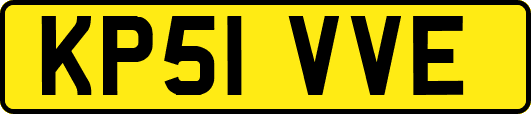 KP51 VVE